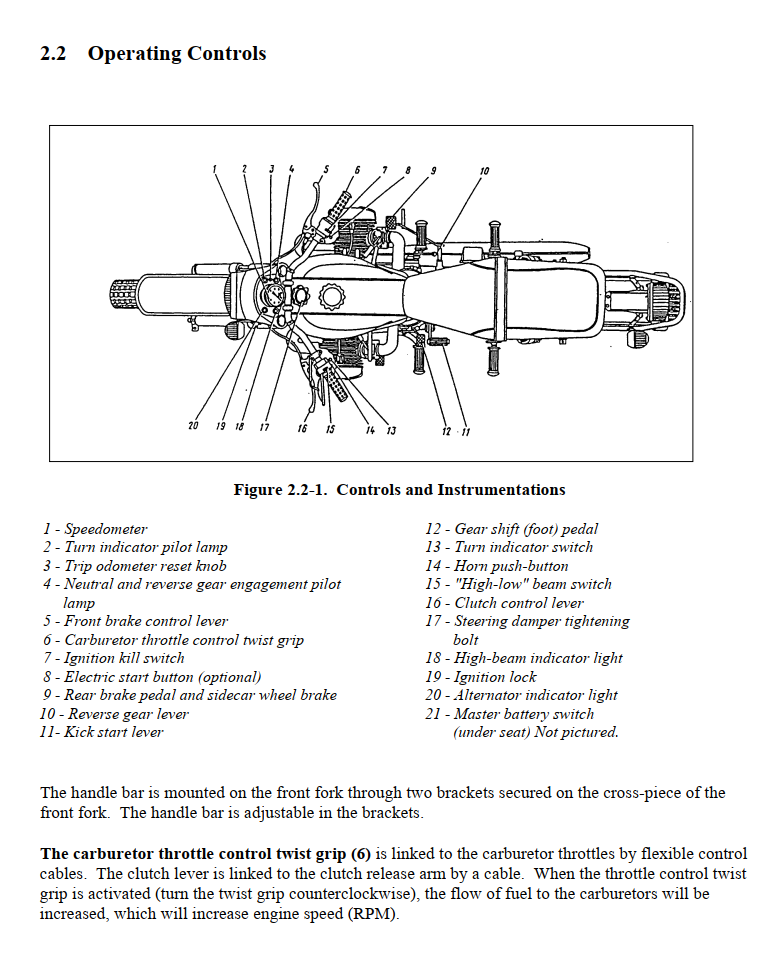 2.2 Operating Controls

1 2 3 4 5 6 7 8 9 10

20 19 18 17 16 15 14 13 12 11

Figure 2.2-1. Controls and Instrumentations

1 - Speedometer
2 - Turn indicator pilot lamp
3 - Trip odometer reset knob
4 - Neutral and reverse gear engagement pilot lamp
5 - Front brake control lever
6 - Carburetor throttle control twist grip
7 - Ignition kill switch
8 - Electric start button (optional)
9 - Rear brake pedal and sidecar wheel brake
10 - Reverse gear lever
11- Kick start lever

12 - Gear shift (foot) pedal
13 - Turn indicator switch
14 - Horn push-button
15 - "High-low" beam switch
16 - Clutch control lever
17 - Steering damper tightening bolt
18 - High-beam indicator light
19 - Ignition lock
20 - Alternator indicator light
21 - Master battery switch (under seat) Not pictured.

The handle bar is mounted on the front fork through two brackets secured on the cross-piece of the front fork. The handle bar is adjustable in the brackets.

The carburetor throttle control twist grip (6) is linked to the carburetor throttles by flexible control cables. The clutch lever is linked to the clutch release arm by a cable. When the throttle control twist grip is activated (turn the twist grip counterclockwise), the flow of fuel to the carburetors will be increased, which will increase engine speed (RPM).